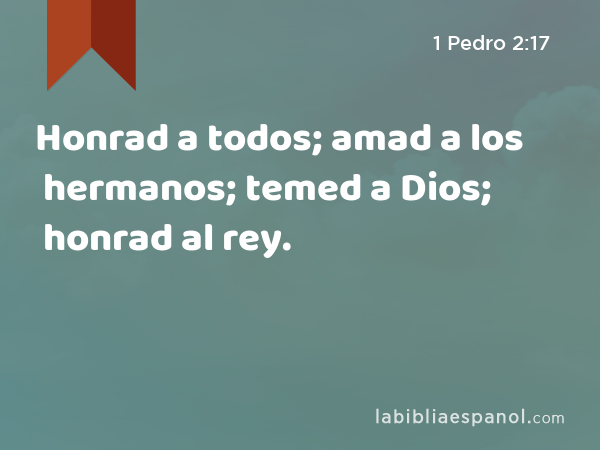 1 Pedro 2:17

Honrad a todos; amad a los hermanos; temed a Dios; honrad al rey.

labibliaespanol.com